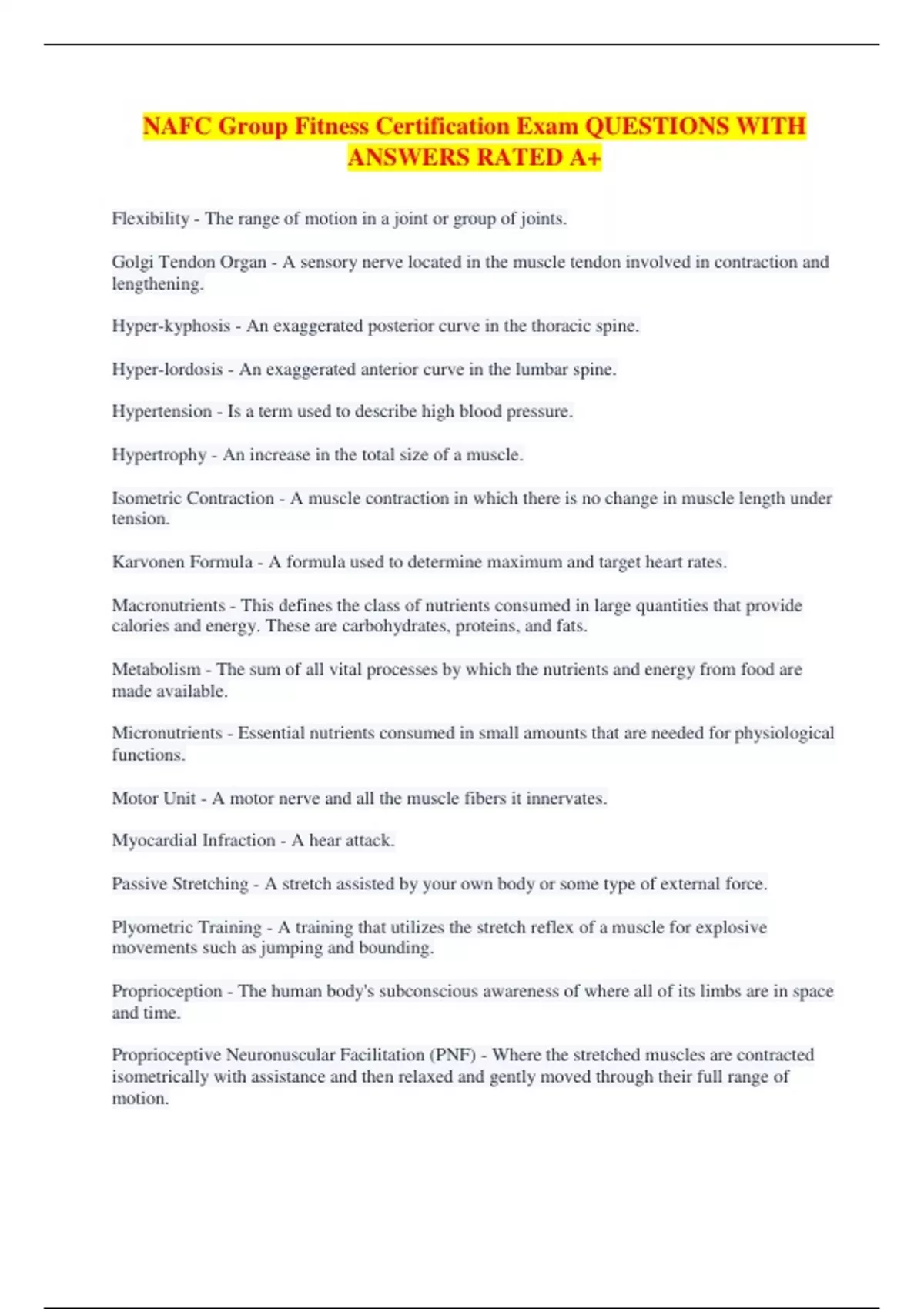 NAFC Group Fitness Certification Exam QUESTIONS WITH ANSWERS RATED A+

Flexibility - The range of motion in a joint or group of joints.

Golgi Tendon Organ - A sensory nerve located in the muscle tendon involved in contraction and lengthening.

Hyper-kyphosis - An exaggerated posterior curve in the thoracic spine.

Hyper-lordosis - An exaggerated anterior curve in the lumbar spine.

Hypertension - Is a term used to describe high blood pressure.

Hypertrophy - An increase in the total size of a muscle.

Isometric Contraction - A muscle contraction in which there is no change in muscle length under tension.

Karvonen Formula - A formula used to determine maximum and target heart rates.

Macronutrients - This defines the class of nutrients consumed in large quantities that provide calories and energy. These are carbohydrates, proteins, and fats.

Metabolism - The sum of all vital processes by which the nutrients and energy from food are made available.

Micronutrients - Essential nutrients consumed in small amounts that are needed for physiological functions.

Motor Unit - A motor nerve and all the muscle fibers it innervates.

Myocardial Infraction - A hear attack.

Passive Stretching - A stretch assisted by your own body or some type of external force.

Plyometric Training - A training that utilizes the stretch reflex of a muscle for explosive movements such as jumping and bounding.

Proprioception - The human body's subconscious awareness of where all of its limbs are in space and time.

Proprioceptive Neuronuscular Facilitation (PNF) - Where the stretched muscles are contracted isometrically with assistance and then relaxed and gently moved through their full range of motion.